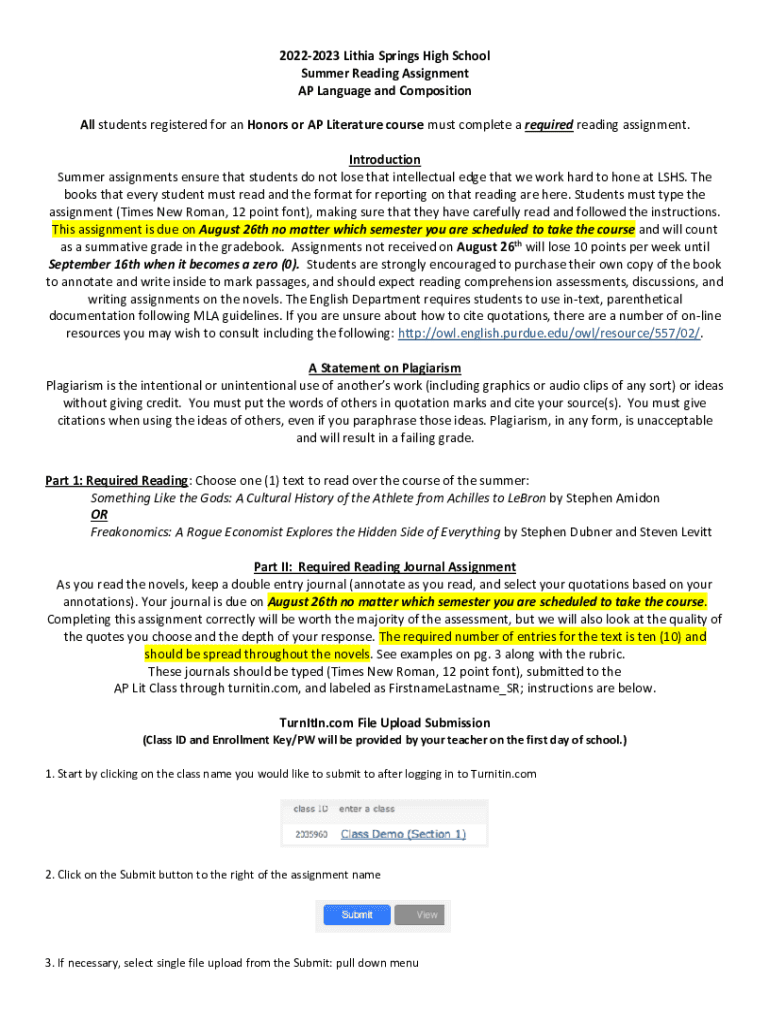 2022-2023 Lithia Springs High School
Summer Reading Assignment
AP Language and Composition

All students registered for an Honors or AP Literature course must complete a required reading assignment.

Introduction
Summer assignments ensure that students do not lose that intellectual edge that we work hard to hone at LSHS. The books that every student must read and the format for reporting on that reading are here. Students must type the assignment (Times New Roman, 12 point font), making sure that they have carefully read and followed the instructions. This assignment is due on August 26th no matter which semester you are scheduled to take the course and will count as a summative grade in the gradebook. Assignments not received on August 26$^{th}$ will lose 10 points per week until September 16th when it becomes a zero (0). Students are strongly encouraged to purchase their own copy of the book to annotate and write inside to mark passages, and should expect reading comprehension assessments, discussions, and writing assignments on the novels. The English Department requires students to use in-text, parenthetical documentation following MLA guidelines. If you are unsure about how to cite quotations, there are a number of on-line resources you may wish to consult including the following: http://owl.english.purdue.edu/owl/resource/557/02/.

A Statement on Plagiarism
Plagiarism is the intentional or unintentional use of another's work (including graphics or audio clips of any sort) or ideas without giving credit. You must put the words of others in quotation marks and cite your source(s). You must give citations when using the ideas of others, even if you paraphrase those ideas. Plagiarism, in any form, is unacceptable and will result in a failing grade.

Part 1: Required Reading: Choose one (1) text to read over the course of the summer:
Something Like the Gods: A Cultural History of the Athlete from Achilles to LeBron by Stephen Amidon
OR
Freakonomics: A Rogue Economist Explores the Hidden Side of Everything by Stephen Dubner and Steven Levitt

Part II: Required Reading Journal Assignment
As you read the novels, keep a double entry journal (annotate as you read, and select your quotations based on your annotations). Your journal is due on August 26th no matter which semester you are scheduled to take the course. Completing this assignment correctly will be worth the majority of the assessment, but we will also look at the quality of the quotes you choose and the depth of your response. The required number of entries for the text is ten (10) and should be spread throughout the novels. See examples on pg. 3 along with the rubric. These journals should be typed (Times New Roman, 12 point font), submitted to the AP Lit Class through turnitin.com, and labeled as FirstnameLastname_SR; instructions are below.

TurnItIn.com File Upload Submission
(Class ID and Enrollment Key/PW will be provided by your teacher on the first day of school.)

1. Start by clicking on the class name you would like to submit to after logging in to Turnitin.com

class ID enter a class
2005960 Class Demo (Section 1)

2. Click on the Submit button to the right of the assignment name

Submit View

3. If necessary, select single file upload from the Submit: pull down menu